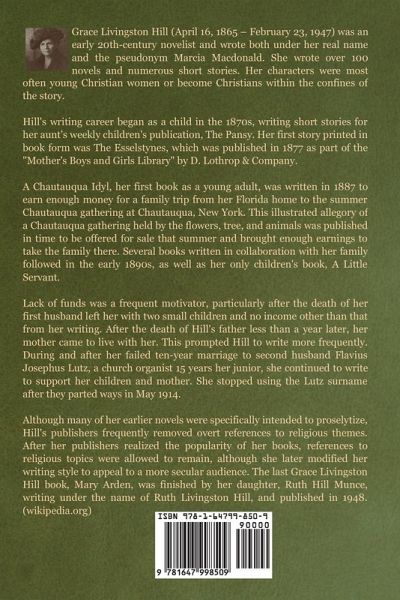 Grace Livingston Hill (April 16, 1865 – February 23, 1947) was an early 20th-century novelist and wrote both under her real name and the pseudonym Marcia Macdonald. She wrote over 100 novels and numerous short stories. Her characters were most often young Christian women or become Christians within the confines of the story.

Hill's writing career began as a child in the 1870s, writing short stories for her aunt's weekly children's publication, The Pansy. Her first story printed in book form was The Esselstynes, which was published in 1877 as part of the "Mother's Boys and Girls Library" by D. Lothrop & Company.

A Chautauqua Idyl, her first book as a young adult, was written in 1887 to earn enough money for a family trip from her Florida home to the summer Chautauqua gathering at Chautauqua, New York. This illustrated allegory of a Chautauqua gathering held by the flowers, tree, and animals was published in time to be offered for sale that summer and brought enough earnings to take the family there. Several books written in collaboration with her family followed in the early 1890s, as well as her only children's book, A Little Servant.

Lack of funds was a frequent motivator, particularly after the death of her first husband left her with two small children and no income other than that from her writing. After the death of Hill's father less than a year later, her mother came to live with her. This prompted Hill to write more frequently. During and after her failed ten-year marriage to second husband Flavius Josephus Lutz, a church organist 15 years her junior, she continued to write to support her children and mother. She stopped using the Lutz surname after they parted ways in May 1914.

Although many of her earlier novels were specifically intended to proselytize, Hill's publishers frequently removed overt references to religious themes. After her publishers realized the popularity of her books, references to religious topics were allowed to remain, although she later modified her writing style to appeal to a more secular audience. The last Grace Livingston Hill book, Mary Arden, was finished by her daughter, Ruth Hill Munce, writing under the name of Ruth Livingston Hill, and published in 1948. (wikipedia.org)

ISBN 978-1-64799-850-9
90000
9 781647 998509